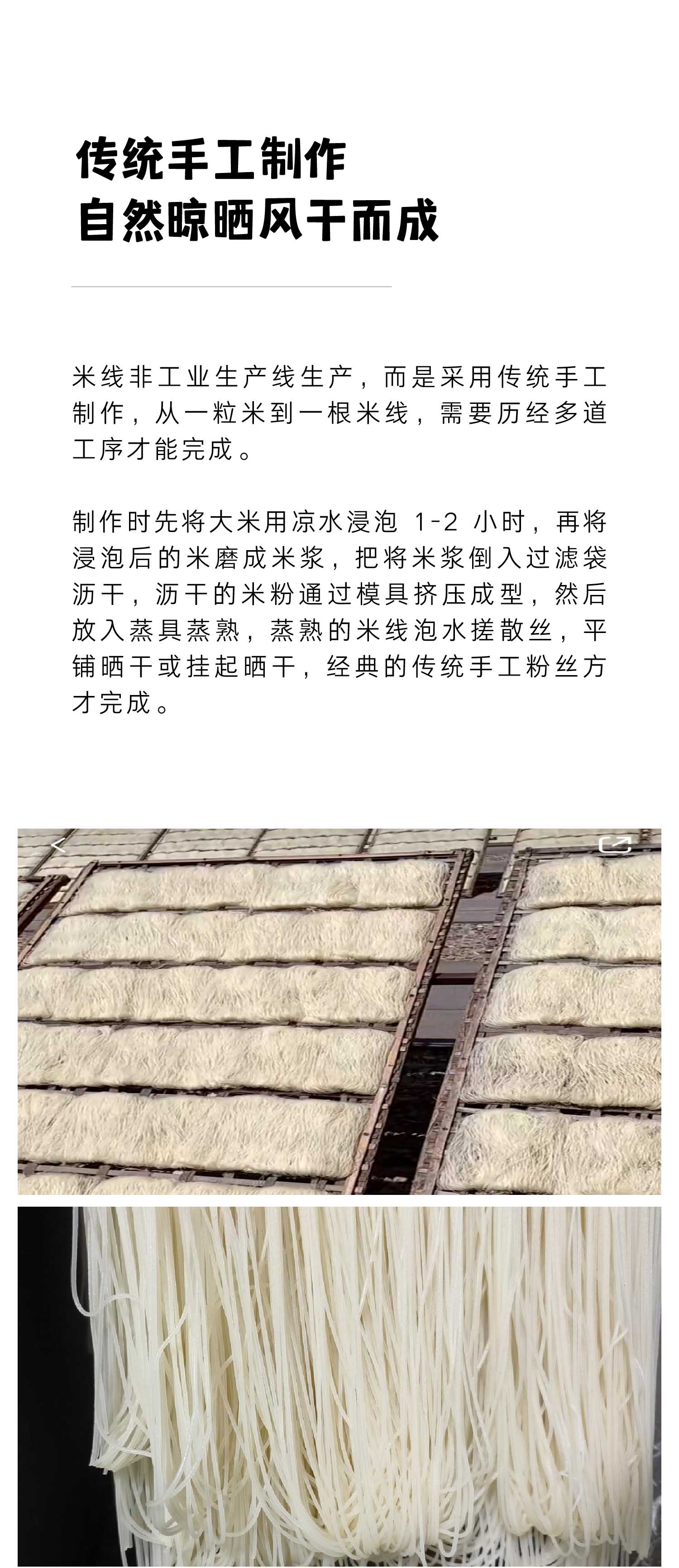 传统手工制作
自然晾晒风干而成

米线非工业生产线生产，而是采用传统手工制作，从一粒米到一根米线，需要历经多道工序才能完成。

制作时先将大米用凉水浸泡1-2小时，再将浸泡后的米磨成米浆，把将米浆倒入过滤袋沥干，沥干的米粉通过模具挤压成型，然后放入蒸具蒸熟，蒸熟的米线泡水搓散丝，平铺晒干或挂起晒干，经典的传统手工粉丝方才完成。